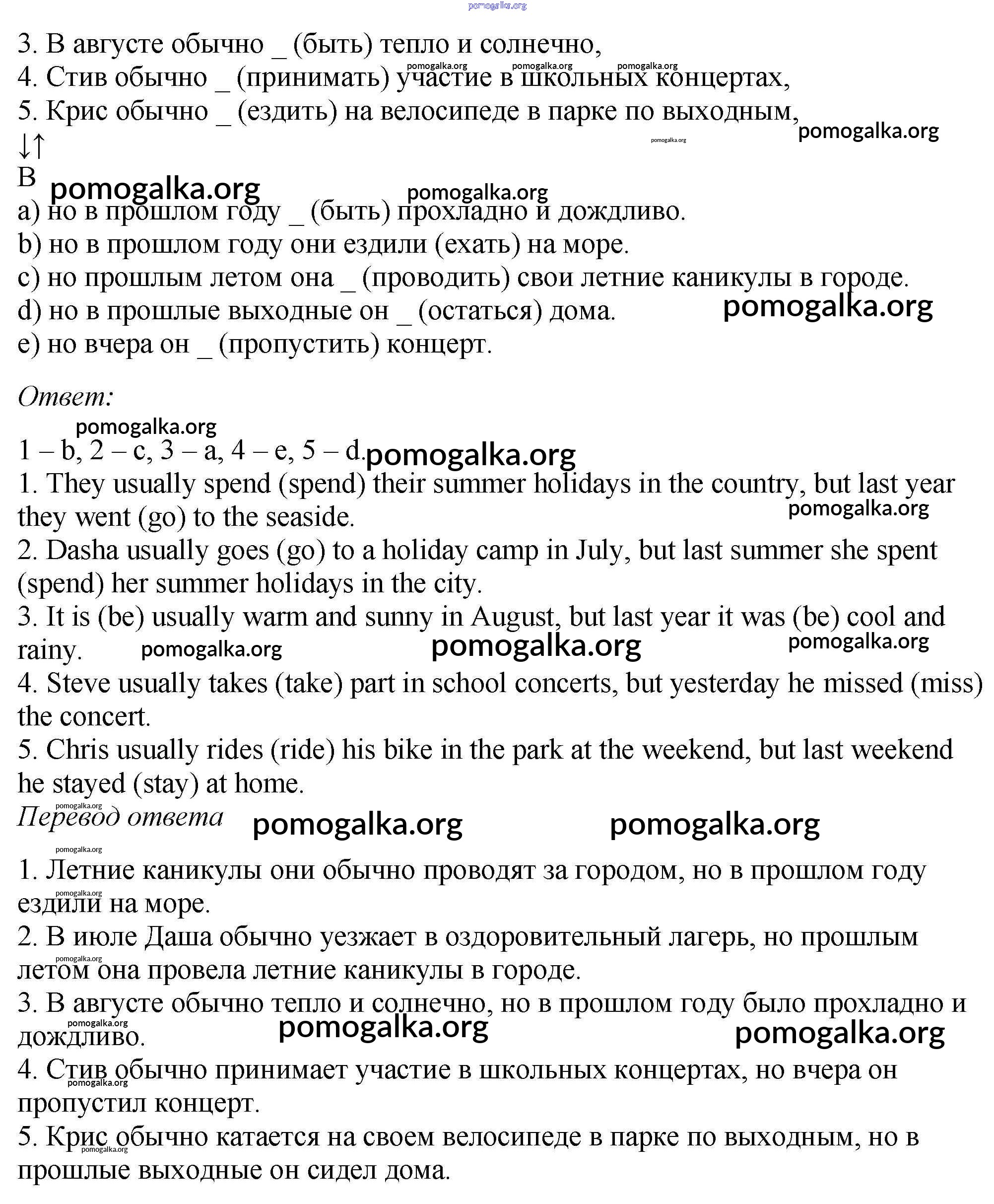 pomogalka.org

3. В августе обычно _ (быть) тепло и солнечно,
4. Стив обычно _ (принимать) участие в школьных концертах,
5. Крис обычно _ (ездить) на велосипеде в парке по выходным,
↓↑
B
a) но в прошлом году _ (быть) прохладно и дождливо.
b) но в прошлом году они ездили (ехать) на море.
c) но прошлым летом она _ (проводить) свои летние каникулы в городе.
d) но в прошлые выходные он _ (остаться) дома.
e) но вчера он _ (пропустить) концерт.

Ответ:

1 – b, 2 – c, 3 – a, 4 – e, 5 – d.
1. They usually spend (spend) their summer holidays in the country, but last year they went (go) to the seaside.
2. Dasha usually goes (go) to a holiday camp in July, but last summer she spent (spend) her summer holidays in the city.
3. It is (be) usually warm and sunny in August, but last year it was (be) cool and rainy.
4. Steve usually takes (take) part in school concerts, but yesterday he missed (miss) the concert.
5. Chris usually rides (ride) his bike in the park at the weekend, but last weekend he stayed (stay) at home.
Перевод ответа
1. Летние каникулы они обычно проводят за городом, но в прошлом году ездили на море.
2. В июле Даша обычно уезжает в оздоровительный лагерь, но прошлым летом она провела летние каникулы в городе.
3. В августе обычно тепло и солнечно, но в прошлом году было прохладно и дождливо.
4. Стив обычно принимает участие в школьных концертах, но вчера он пропустил концерт.
5. Крис обычно катается на своем велосипеде в парке по выходным, но в прошлые выходные он сидел дома.